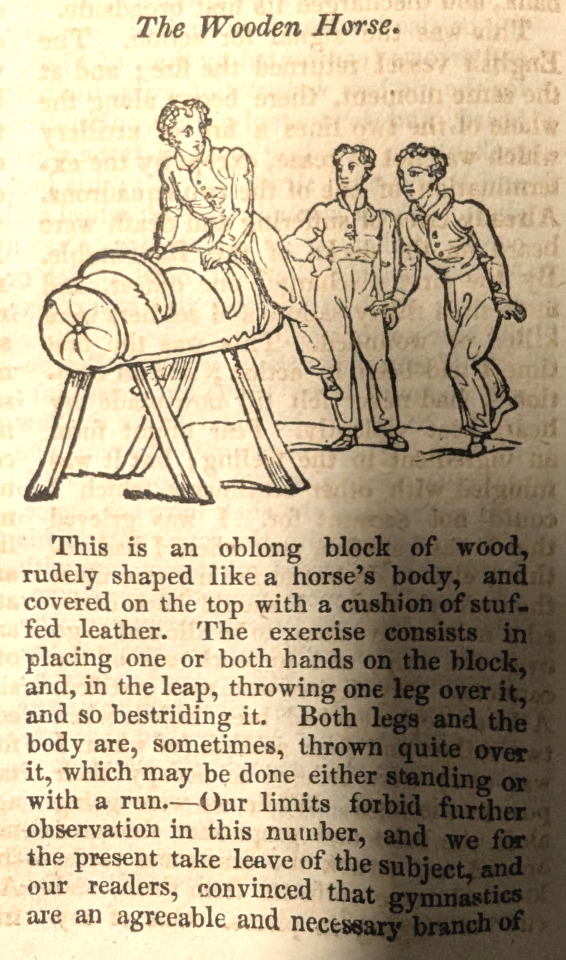 The Wooden Horse.

This is an oblong block of wood, rudely shaped like a horse's body, and covered on the top with a cushion of stuffed leather. The exercise consists in placing one or both hands on the block, and, in the leap, throwing one leg over it, and so bestriding it. Both legs and the body are, sometimes, thrown quite over it, which may be done either standing or with a run.—Our limits forbid further observation in this number, and we for the present take leave of the subject, and our readers, convinced that gymnastics are an agreeable and necessary branch of